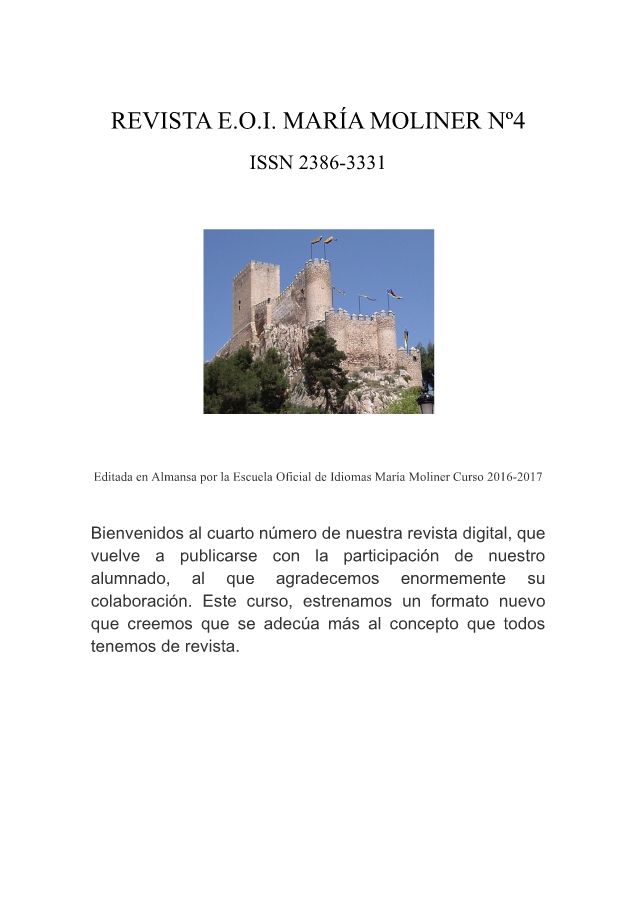 REVISTA E.O.I. MARÍA MOLINER Nº4

ISSN 2386-3331

Editada en Almansa por la Escuela Oficial de Idiomas María Moliner Curso 2016-2017

Bienvenidos al cuarto número de nuestra revista digital, que vuelve a publicarse con la participación de nuestro alumnado, al que agradecemos enormemente su colaboración. Este curso, estrenamos un formato nuevo que creemos que se adecúa más al concepto que todos tenemos de revista.